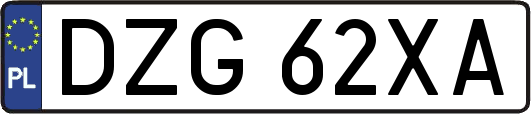 PL
DZG 62XA